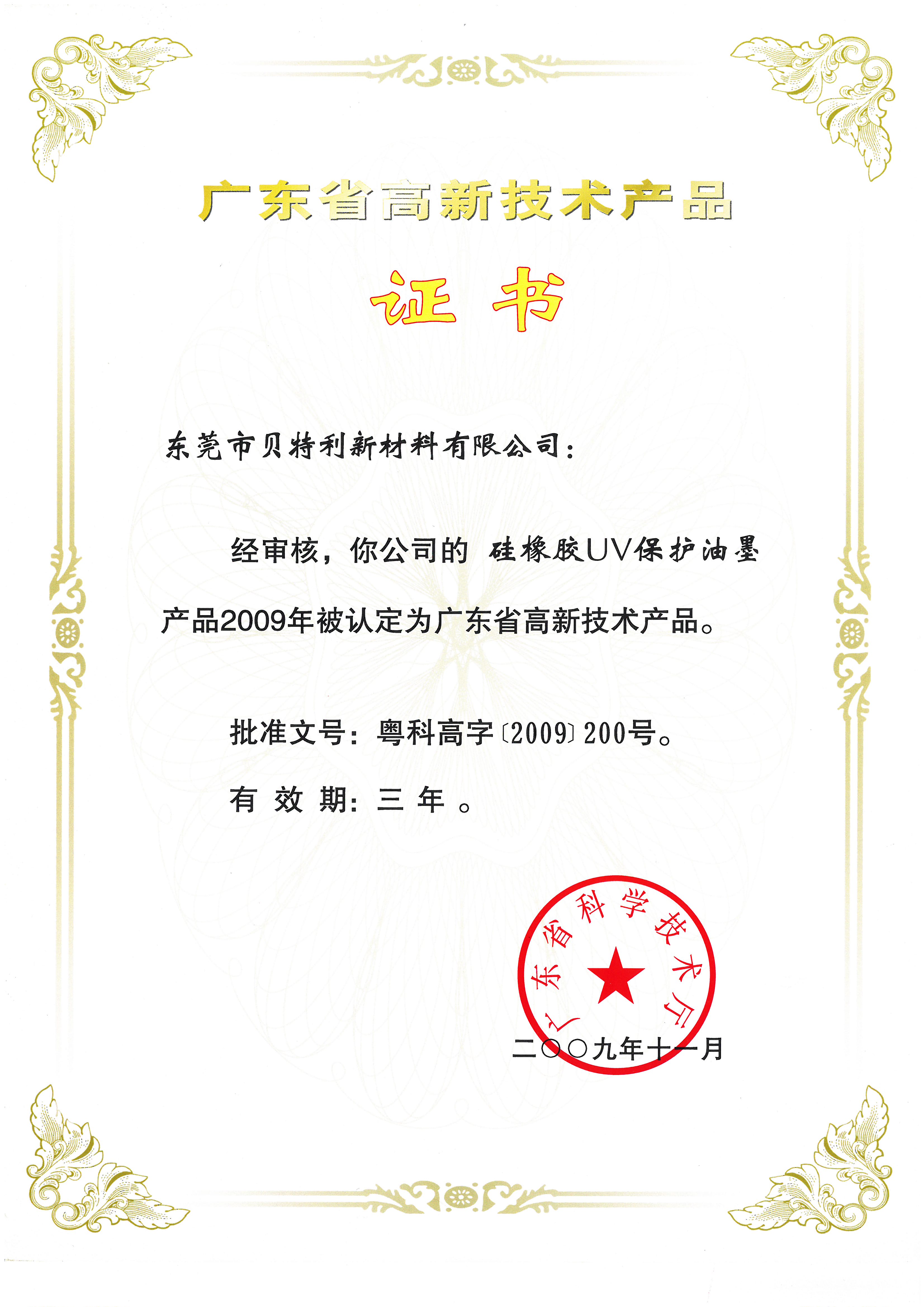 广东省高新技术产品

证书

东莞市贝特利新材料有限公司：

经审核，你公司的 硅橡胶UV保护油墨产品2009年被认定为广东省高新技术产品。

批准文号：粤科高字〔2009〕200号。

有 效 期：三 年 。

广东省科学技术厅

二〇〇九年十一月